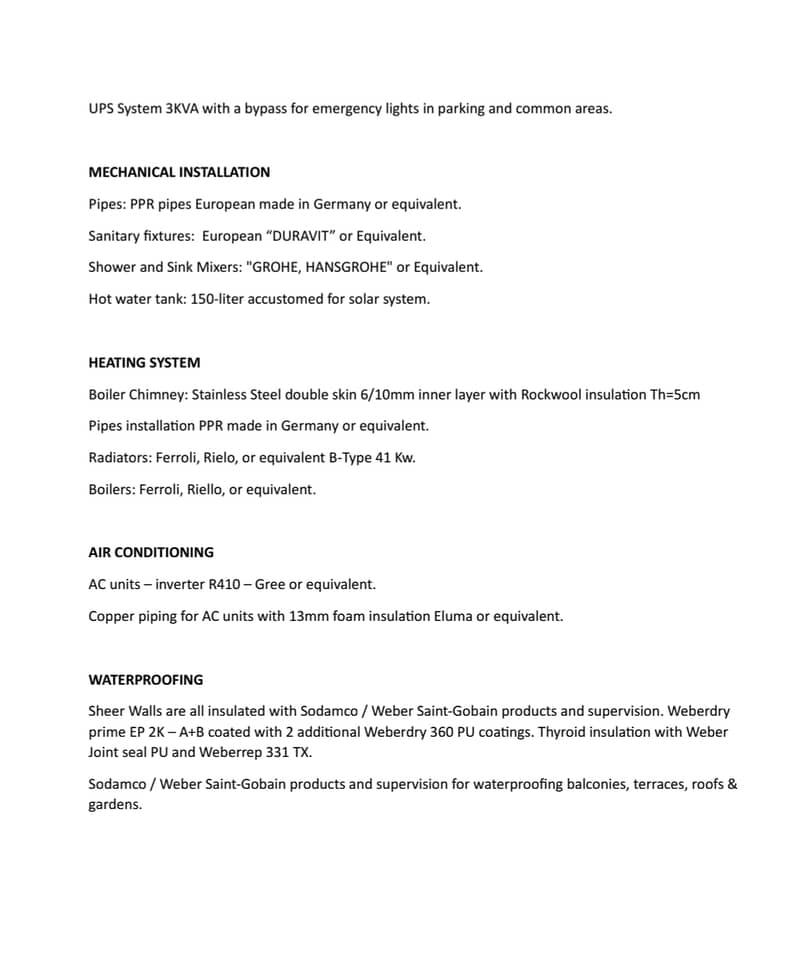 UPS System 3KVA with a bypass for emergency lights in parking and common areas.

MECHANICAL INSTALLATION

Pipes: PPR pipes European made in Germany or equivalent.

Sanitary fixtures: European “DURAVIT” or Equivalent.

Shower and Sink Mixers: "GROHE, HANSGROHE" or Equivalent.

Hot water tank: 150-liter accustomed for solar system.

HEATING SYSTEM

Boiler Chimney: Stainless Steel double skin 6/10mm inner layer with Rockwool insulation Th=5cm

Pipes installation PPR made in Germany or equivalent.

Radiators: Ferroli, Rielo, or equivalent B-Type 41 Kw.

Boilers: Ferroli, Riello, or equivalent.

AIR CONDITIONING

AC units – inverter R410 – Gree or equivalent.

Copper piping for AC units with 13mm foam insulation Eluma or equivalent.

WATERPROOFING

Sheer Walls are all insulated with Sodamco / Weber Saint-Gobain products and supervision. Weberdry prime EP 2K – A+B coated with 2 additional Weberdry 360 PU coatings. Thyroid insulation with Weber Joint seal PU and Weberrep 331 TX.

Sodamco / Weber Saint-Gobain products and supervision for waterproofing balconies, terraces, roofs & gardens.